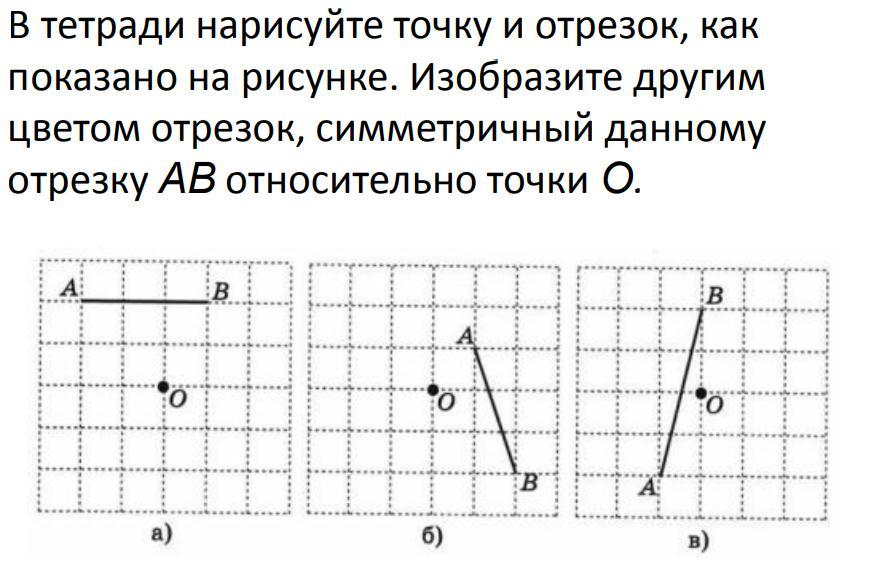 В тетради нарисуйте точку и отрезок, как показано на рисунке. Изобразите другим цветом отрезок, симметричный данному отрезку AB относительно точки O.

A
B
O
а)

A
O
B
б)

B
O
A
в)